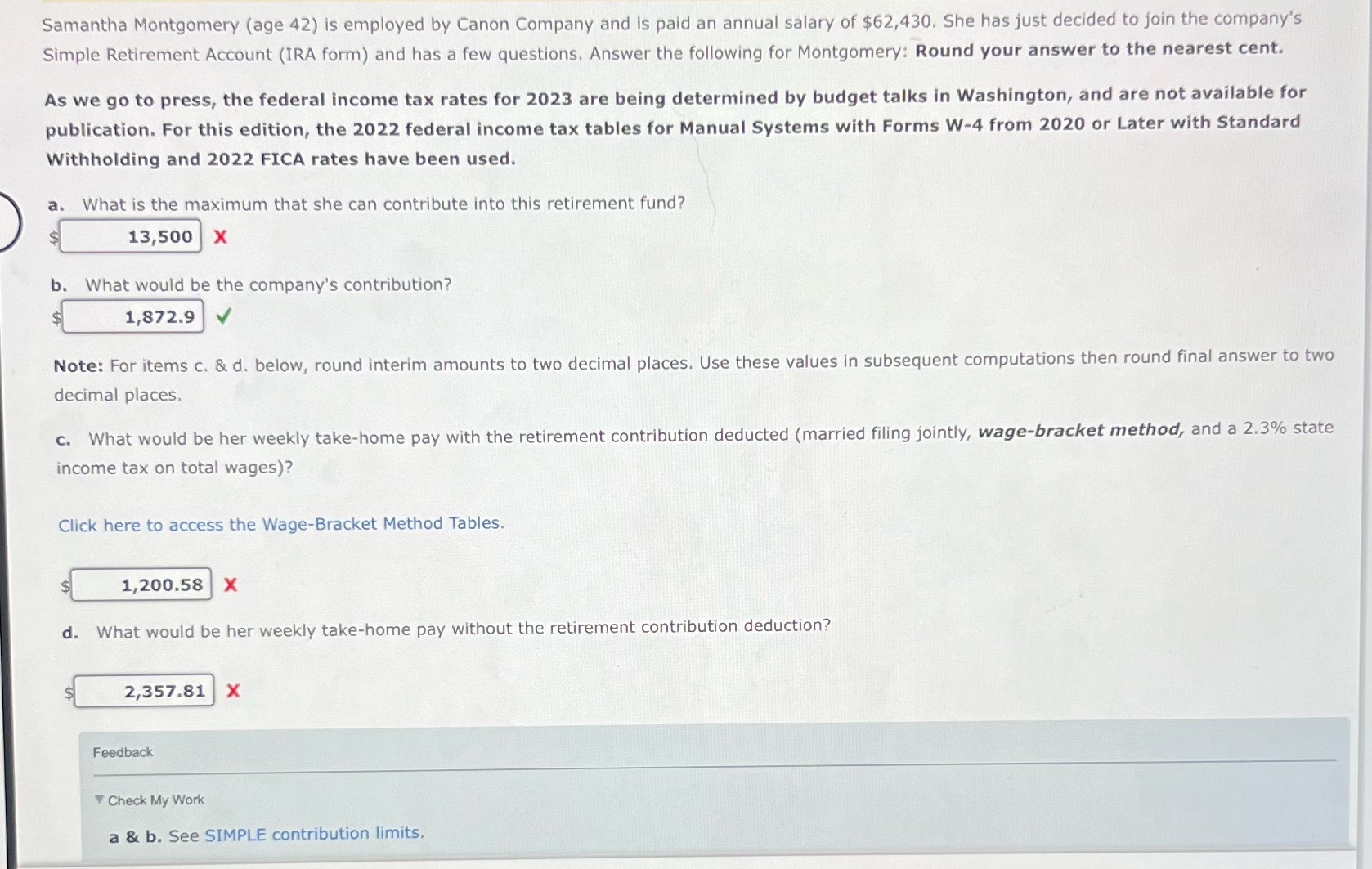 Samantha Montgomery (age 42) is employed by Canon Company and is paid an annual salary of $62,430. She has just decided to join the company's Simple Retirement Account (IRA form) and has a few questions. Answer the following for Montgomery: Round your answer to the nearest cent.

As we go to press, the federal income tax rates for 2023 are being determined by budget talks in Washington, and are not available for publication. For this edition, the 2022 federal income tax tables for Manual Systems with Forms W-4 from 2020 or Later with Standard Withholding and 2022 FICA rates have been used.

a. What is the maximum that she can contribute into this retirement fund?

$ 13,500 X

b. What would be the company's contribution?

$ 1,872.9 ✓

Note: For items c. & d. below, round interim amounts to two decimal places. Use these values in subsequent computations then round final answer to two decimal places.

c. What would be her weekly take-home pay with the retirement contribution deducted (married filing jointly, wage-bracket method, and a 2.3% state income tax on total wages)?

Click here to access the Wage-Bracket Method Tables.

$ 1,200.58 X

d. What would be her weekly take-home pay without the retirement contribution deduction?

$ 2,357.81 X

Feedback

▼ Check My Work

a & b. See SIMPLE contribution limits.